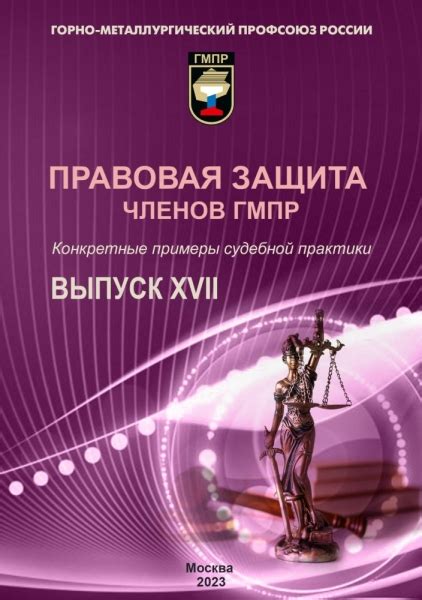 ГОРНО-МЕТАЛЛУРГИЧЕСКИЙ ПРОФСОЮЗ РОССИИ

ГМПР

ПРАВОВАЯ ЗАЩИТА
ЧЛЕНОВ ГМПР

Конкретные примеры судебной практики

ВЫПУСК XVII

Москва
2023